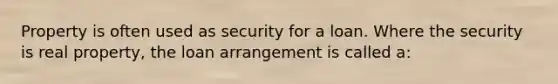 Property is often used as security for a loan. Where the security is real property, the loan arrangement is called a: